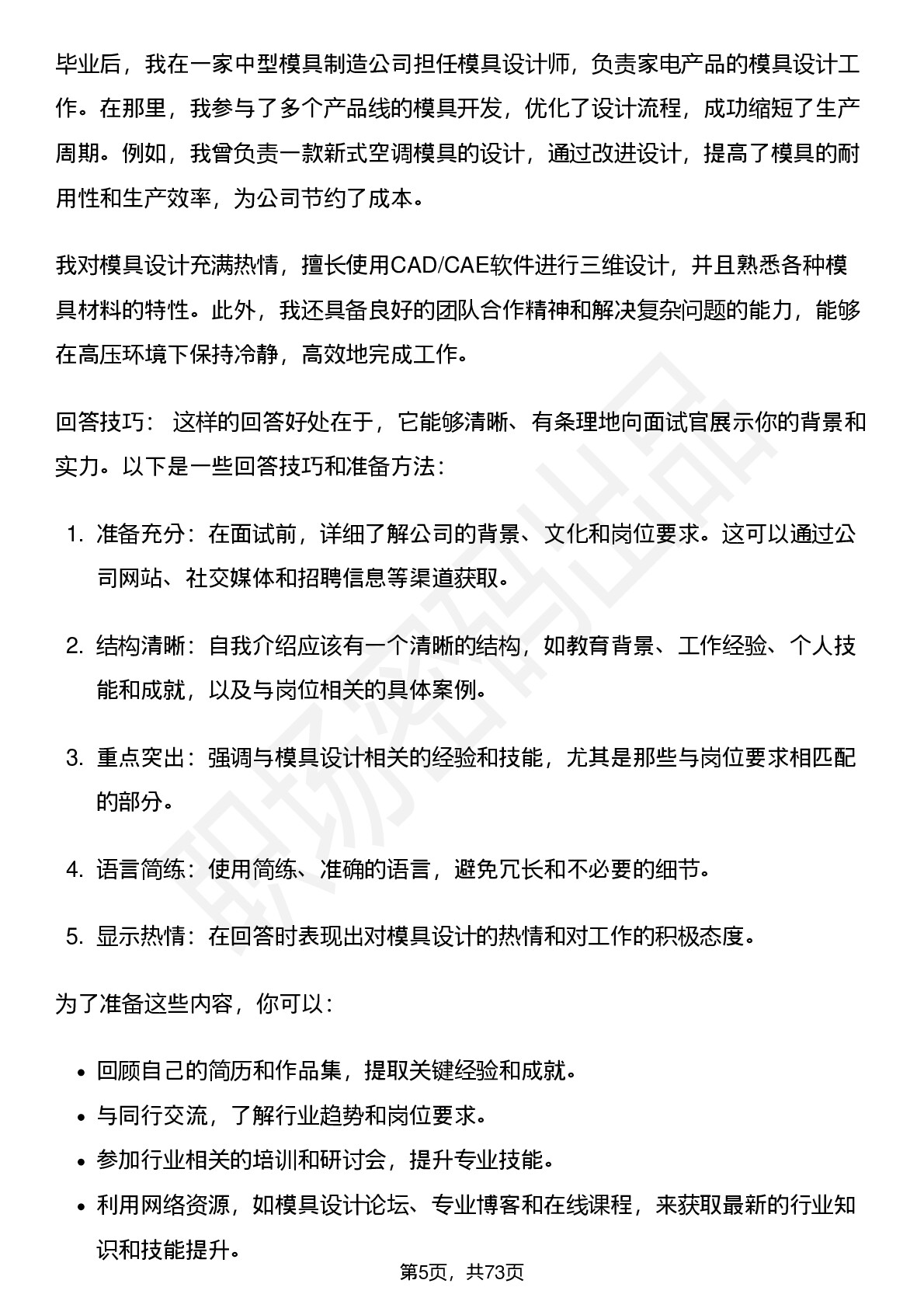 毕业后，我在一家中型模具制造公司担任模具设计师，负责家电产品的模具设计工作。在那里，我参与了多个产品线的模具开发，优化了设计流程，成功缩短了生产周期。例如，我曾负责一款新式空调模具的设计，通过改进设计，提高了模具的耐用性和生产效率，为公司节约了成本。

我对模具设计充满热情，擅长使用CAD/CAE软件进行三维设计，并且熟悉各种模具材料的特性。此外，我还具备良好的团队合作精神和解决复杂问题的能力，能够在高压环境下保持冷静，高效地完成工作。

回答技巧： 这样的回答好处在于，它能够清晰、有条理地向面试官展示你的背景和实力。以下是一些回答技巧和准备方法：

1. 准备充分：在面试前，详细了解公司的背景、文化和岗位要求。这可以通过公司网站、社交媒体和招聘信息等渠道获取。

2. 结构清晰：自我介绍应该有一个清晰的结构，如教育背景、工作经验、个人技能和成就，以及与岗位相关的具体案例。

3. 重点突出：强调与模具设计相关的经验和技能，尤其是那些与岗位要求相匹配的部分。

4. 语言简练：使用简练、准确的语言，避免冗长和不必要的细节。

5. 显示热情：在回答时表现出对模具设计的热情和对工作的积极态度。

为了准备这些内容，你可以：

• 回顾自己的简历和作品集，提取关键经验和成就。
• 与同行交流，了解行业趋势和岗位要求。
• 参加行业相关的培训和研讨会，提升专业技能。
• 利用网络资源，如模具设计论坛、专业博客和在线课程，来获取最新的行业知识和技能提升。

第5页，共73页

职场密码出品